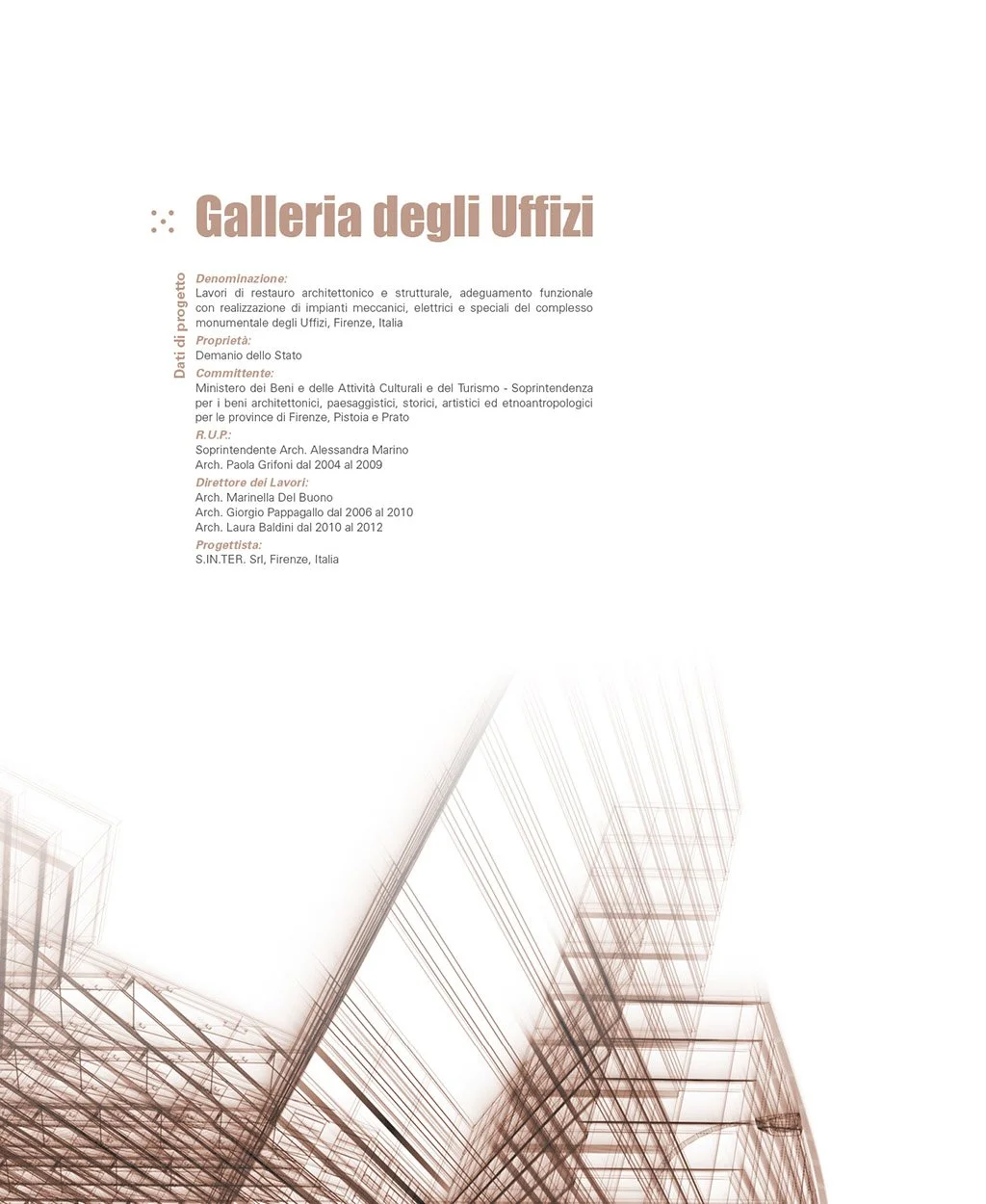 Galleria degli Uffizi

Dati di progetto

Denominazione:
Lavori di restauro architettonico e strutturale, adeguamento funzionale con realizzazione di impianti meccanici, elettrici e speciali del complesso monumentale degli Uffizi, Firenze, Italia

Proprietà:
Demanio dello Stato

Committente:
Ministero dei Beni e delle Attività Culturali e del Turismo - Soprintendenza per i beni architettonici, paesaggistici, storici, artistici ed etnoantropologici per le province di Firenze, Pistoia e Prato

R.U.P.:
Soprintendente Arch. Alessandra Marino
Arch. Paola Grifoni dal 2004 al 2009

Direttore dei Lavori:
Arch. Marinella Del Buono
Arch. Giorgio Pappagallo dal 2006 al 2010
Arch. Laura Baldini dal 2010 al 2012

Progettista:
S.IN.TER. Srl, Firenze, Italia